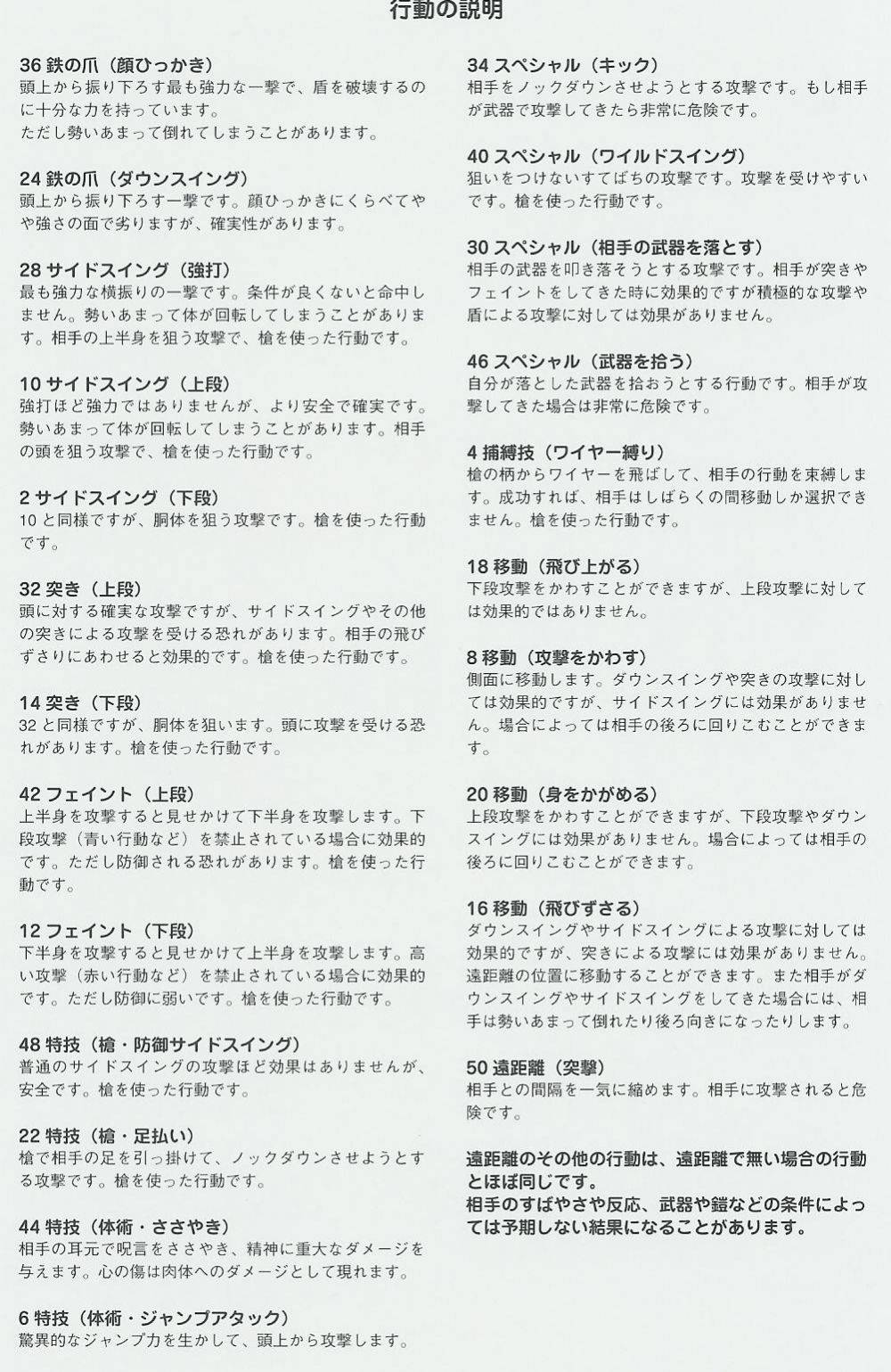 行動の説明

36 鉄の爪（顔ひっかき）
頭上から振り下ろす最も強力な一撃で、盾を破壊するのに十分な力を持っています。
ただし勢いあまって倒れてしまうことがあります。

24 鉄の爪（ダウンスイング）
頭上から振り下ろす一撃です。顔ひっかきにくらべてやや強さの面で劣りますが、確実性があります。

28 サイドスイング（強打）
最も強力な横振りの一撃です。条件が良くないと命中しません。勢いあまって体が回転してしまうことがあります。相手の上半身を狙う攻撃で、槍を使った行動です。

10 サイドスイング（上段）
強打ほど強力ではありませんが、より安全で確実です。勢いあまって体が回転してしまうことがあります。相手の頭を狙う攻撃で、槍を使った行動です。

2 サイドスイング（下段）
10 と同様ですが、胴体を狙う攻撃です。槍を使った行動です。

32 突き（上段）
頭に対する確実な攻撃ですが、サイドスイングやその他の突きによる攻撃を受ける恐れがあります。相手の飛びずさりにあわせると効果的です。槍を使った行動です。

14 突き（下段）
32 と同様ですが、胴体を狙います。頭に攻撃を受ける恐れがあります。槍を使った行動です。

42 フェイント（上段）
上半身を攻撃すると見せかけて下半身を攻撃します。下段攻撃（青い行動など）を禁止されている場合に効果的です。ただし防御される恐れがあります。槍を使った行動です。

12 フェイント（下段）
下半身を攻撃すると見せかけて上半身を攻撃します。高い攻撃（赤い行動など）を禁止されている場合に効果的です。ただし防御に弱いです。槍を使った行動です。

48 特技（槍・防御サイドスイング）
普通のサイドスイングの攻撃ほど効果はありませんが、安全です。槍を使った行動です。

22 特技（槍・足払い）
槍で相手の足を引っ掛けて、ノックダウンさせようとする攻撃です。槍を使った行動です。

44 特技（体術・ささやき）
相手の耳元で呪言をささやき、精神に重大なダメージを与えます。心の傷は肉体へのダメージとして現れます。

6 特技（体術・ジャンプアタック）
驚異的なジャンプ力を生かして、頭上から攻撃します。

34 スペシャル（キック）
相手をノックダウンさせようとする攻撃です。もし相手が武器で攻撃してきたら非常に危険です。

40 スペシャル（ワイルドスイング）
狙いをつけないすてばちの攻撃です。攻撃を受けやすいです。槍を使った行動です。

30 スペシャル（相手の武器を落とす）
相手の武器を叩き落そうとする攻撃です。相手が突きやフェイントをしてきた時に効果的ですが積極的な攻撃や盾による攻撃に対しては効果がありません。

46 スペシャル（武器を拾う）
自分が落とした武器を拾おうとする行動です。相手が攻撃してきた場合は非常に危険です。

4 捕縛技（ワイヤー縛り）
槍の柄からワイヤーを飛ばして、相手の行動を束縛します。成功すれば、相手はしばらくの間移動しか選択できません。槍を使った行動です。

18 移動（飛び上がる）
下段攻撃をかわすことができますが、上段攻撃に対しては効果的ではありません。

8 移動（攻撃をかわす）
側面に移動します。ダウンスイングや突きの攻撃に対しては効果的ですが、サイドスイングには効果がありません。場合によっては相手の後ろに回りこむことができます。

20 移動（身をかがめる）
上段攻撃をかわすことができますが、下段攻撃やダウンスイングには効果がありません。場合によっては相手の後ろに回りこむことができます。

16 移動（飛びずさる）
ダウンスイングやサイドスイングによる攻撃に対しては効果的ですが、突きによる攻撃には効果がありません。遠距離の位置に移動することができます。また相手がダウンスイングやサイドスイングをしてきた場合には、相手は勢いあまって倒れたり後ろ向きになったりします。

50 遠距離（突撃）
相手との間隔を一気に縮めます。相手に攻撃されると危険です。

遠距離のその他の行動は、遠距離で無い場合の行動とほぼ同じです。
相手のすばやさや反応、武器や鎧などの条件によっては予期しない結果になることがあります。